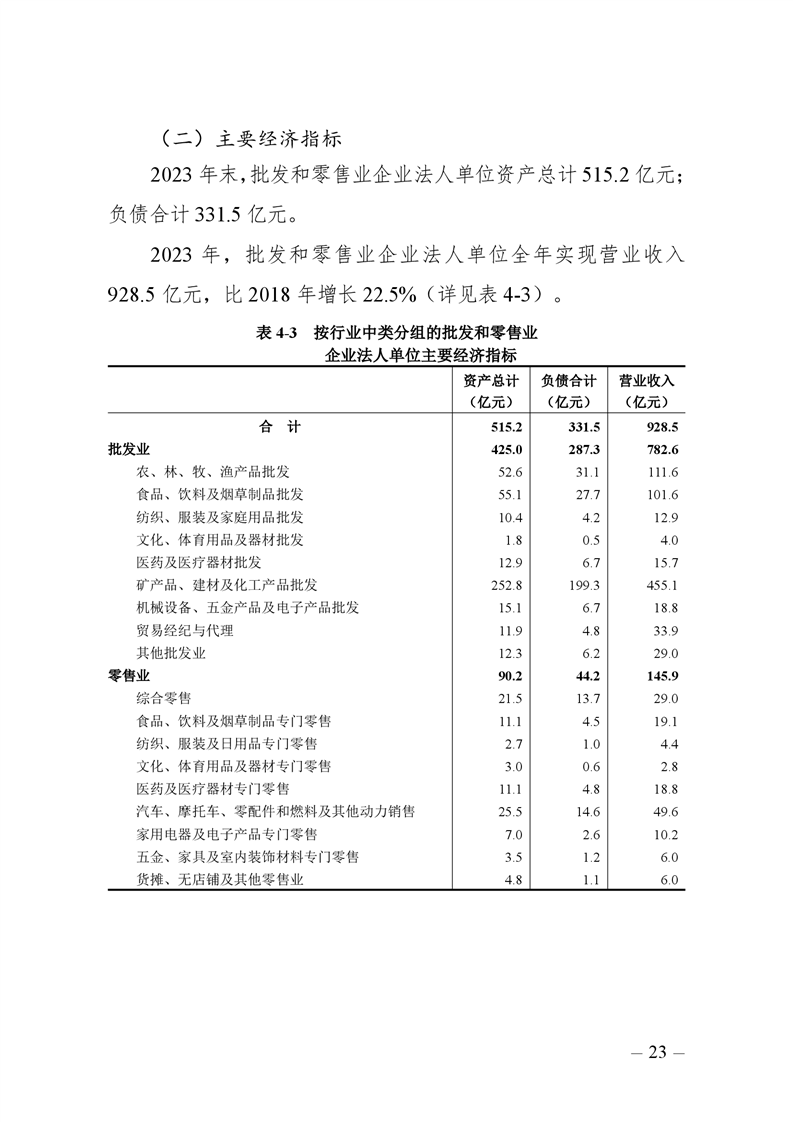 （二）主要经济指标

2023 年末，批发和零售业企业法人单位资产总计 515.2 亿元；负债合计 331.5 亿元。

2023 年，批发和零售业企业法人单位全年实现营业收入 928.5 亿元，比 2018 年增长 22.5%（详见表 4-3）。

表 4-3　按行业中类分组的批发和零售业企业法人单位主要经济指标

| | 资产总计（亿元） | 负债合计（亿元） | 营业收入（亿元） |
|---|---|---|---|
| 合　计 | 515.2 | 331.5 | 928.5 |
| 批发业 | 425.0 | 287.3 | 782.6 |
| 农、林、牧、渔产品批发 | 52.6 | 31.1 | 111.6 |
| 食品、饮料及烟草制品批发 | 55.1 | 27.7 | 101.6 |
| 纺织、服装及家庭用品批发 | 10.4 | 4.2 | 12.9 |
| 文化、体育用品及器材批发 | 1.8 | 0.5 | 4.0 |
| 医药及医疗器材批发 | 12.9 | 6.7 | 15.7 |
| 矿产品、建材及化工产品批发 | 252.8 | 199.3 | 455.1 |
| 机械设备、五金产品及电子产品批发 | 15.1 | 6.7 | 18.8 |
| 贸易经纪与代理 | 11.9 | 4.8 | 33.9 |
| 其他批发业 | 12.3 | 6.2 | 29.0 |
| 零售业 | 90.2 | 44.2 | 145.9 |
| 综合零售 | 21.5 | 13.7 | 29.0 |
| 食品、饮料及烟草制品专门零售 | 11.1 | 4.5 | 19.1 |
| 纺织、服装及日用品专门零售 | 2.7 | 1.0 | 4.4 |
| 文化、体育用品及器材专门零售 | 3.0 | 0.6 | 2.8 |
| 医药及医疗器材专门零售 | 11.1 | 4.8 | 18.8 |
| 汽车、摩托车、零配件和燃料及其他动力销售 | 25.5 | 14.6 | 49.6 |
| 家用电器及电子产品专门零售 | 7.0 | 2.6 | 10.2 |
| 五金、家具及室内装饰材料专门零售 | 3.5 | 1.2 | 6.0 |
| 货摊、无店铺及其他零售业 | 4.8 | 1.1 | 6.0 |

— 23 —